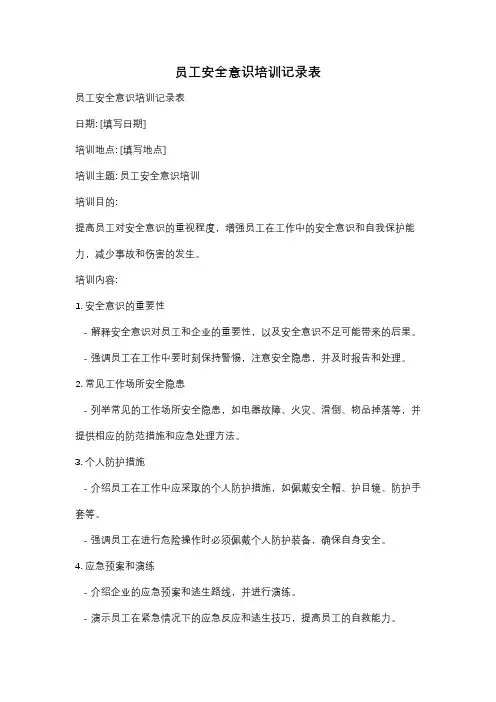 员工安全意识培训记录表

员工安全意识培训记录表

日期: [填写日期]

培训地点: [填写地点]

培训主题: 员工安全意识培训

培训目的:

提高员工对安全意识的重视程度，增强员工在工作中的安全意识和自我保护能力，减少事故和伤害的发生。

培训内容:

1. 安全意识的重要性

- 解释安全意识对员工和企业的重要性，以及安全意识不足可能带来的后果。

- 强调员工在工作中要时刻保持警惕，注意安全隐患，并及时报告和处理。

2. 常见工作场所安全隐患

- 列举常见的工作场所安全隐患，如电器故障、火灾、滑倒、物品掉落等，并提供相应的防范措施和应急处理方法。

3. 个人防护措施

- 介绍员工在工作中应采取的个人防护措施，如佩戴安全帽、护目镜、防护手套等。

- 强调员工在进行危险操作时必须佩戴个人防护装备，确保自身安全。

4. 应急预案和演练

- 介绍企业的应急预案和逃生路线，并进行演练。

- 演示员工在紧急情况下的应急反应和逃生技巧，提高员工的自救能力。